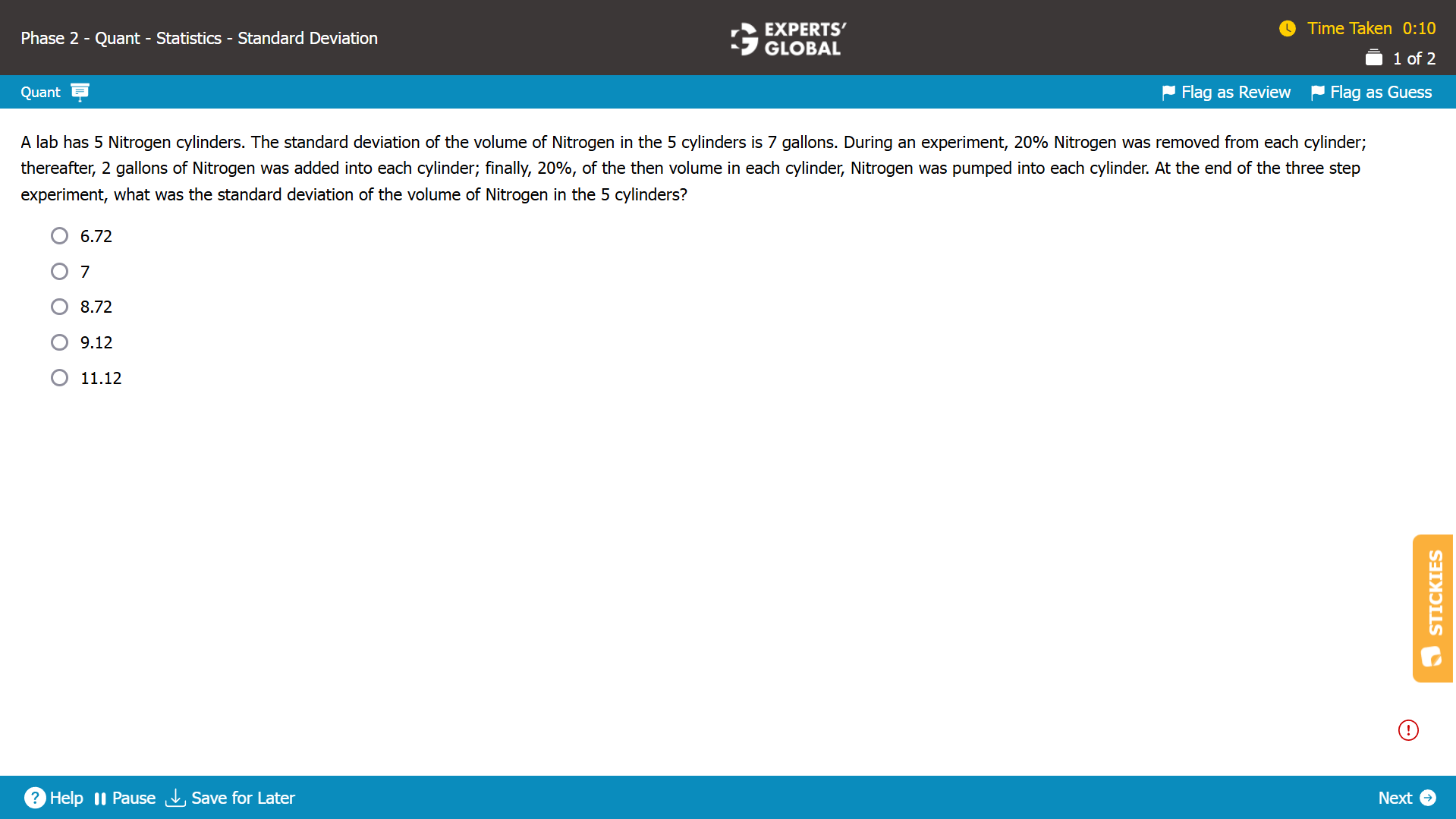 Phase 2 - Quant - Statistics - Standard Deviation

EXPERTS' GLOBAL

Time Taken 0:10

1 of 2

Quant

Flag as Review Flag as Guess

A lab has 5 Nitrogen cylinders. The standard deviation of the volume of Nitrogen in the 5 cylinders is 7 gallons. During an experiment, 20% Nitrogen was removed from each cylinder; thereafter, 2 gallons of Nitrogen was added into each cylinder; finally, 20%, of the then volume in each cylinder, Nitrogen was pumped into each cylinder. At the end of the three step experiment, what was the standard deviation of the volume of Nitrogen in the 5 cylinders?

6.72

7

8.72

9.12

11.12

STICKIES

Help Pause Save for Later

Next